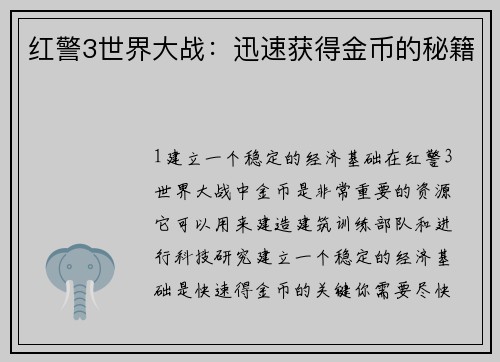 红警3世界大战：迅速获得金币的秘籍

1建立一个稳定的经济基础在红警3世界大战中金币是非常重要的资源它可以用来建造建筑训练部队和进行科技研究建立一个稳定的经济基础是快速得金币的关键你需要尽快